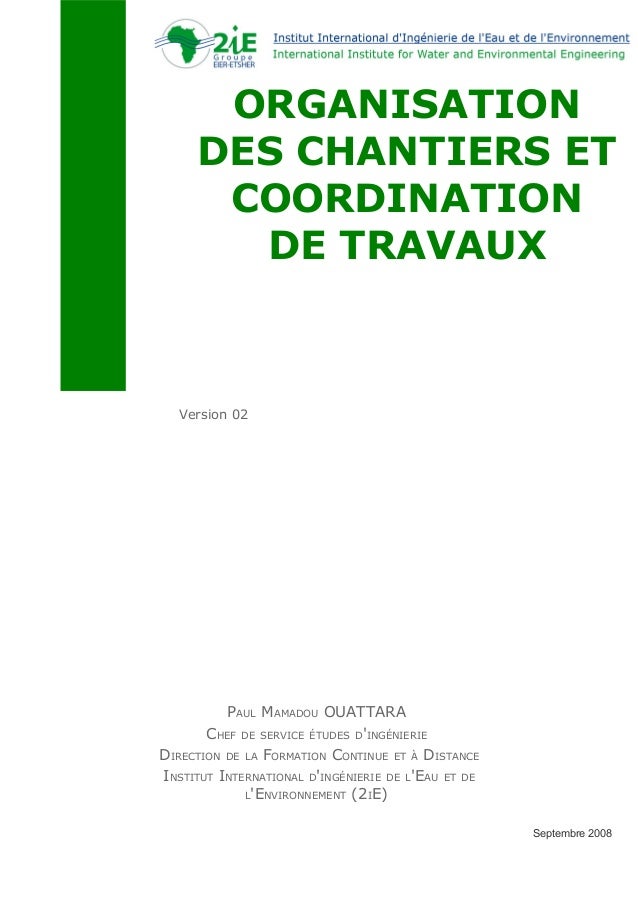 2iE
Groupe
EIER-ETSHER

Institut International d'Ingénierie de l'Eau et de l'Environnement
International Institute for Water and Environmental Engineering

ORGANISATION DES CHANTIERS ET COORDINATION DE TRAVAUX

Version 02

Paul Mamadou OUATTARA
Chef de service études d'ingénierie
Direction de la Formation Continue et à Distance
Institut International d'ingénierie de l'Eau et de l'Environnement (2iE)

Septembre 2008